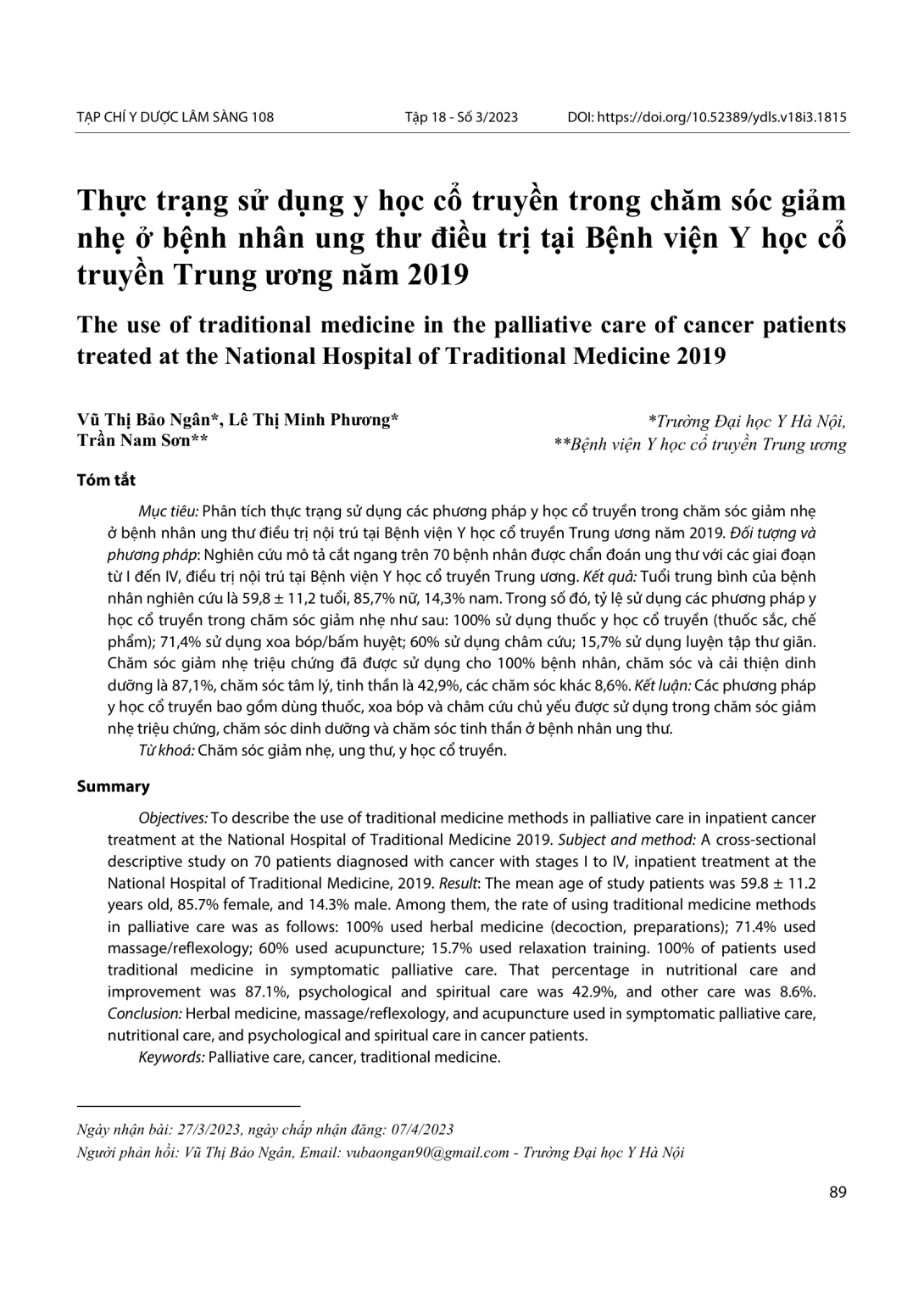 TẠP CHÍ Y DƯỢC LÂM SÀNG 108
Tập 18 - Số 3/2023
DOI: https://doi.org/10.52389/ydls.v18i3.1815

Thực trạng sử dụng y học cổ truyền trong chăm sóc giảm nhẹ ở bệnh nhân ung thư điều trị tại Bệnh viện Y học cổ truyền Trung ương năm 2019

The use of traditional medicine in the palliative care of cancer patients treated at the National Hospital of Traditional Medicine 2019

Vũ Thị Bảo Ngân*, Lê Thị Minh Phương*
Trần Nam Sơn**

*Trường Đại học Y Hà Nội,
**Bệnh viện Y học cổ truyền Trung ương

Tóm tắt

Mục tiêu: Phân tích thực trạng sử dụng các phương pháp y học cổ truyền trong chăm sóc giảm nhẹ ở bệnh nhân ung thư điều trị nội trú tại Bệnh viện Y học cổ truyền Trung ương năm 2019. Đối tượng và phương pháp: Nghiên cứu mô tả cắt ngang trên 70 bệnh nhân được chẩn đoán ung thư với các giai đoạn từ I đến IV, điều trị nội trú tại Bệnh viện Y học cổ truyền Trung ương. Kết quả: Tuổi trung bình của bệnh nhân nghiên cứu là 59,8 ± 11,2 tuổi, 85,7% nữ, 14,3% nam. Trong số đó, tỷ lệ sử dụng các phương pháp y học cổ truyền trong chăm sóc giảm nhẹ như sau: 100% sử dụng thuốc y học cổ truyền (thuốc sắc, chế phẩm); 71,4% sử dụng xoa bóp/bấm huyệt; 60% sử dụng châm cứu; 15,7% sử dụng luyện tập thư giãn. Chăm sóc giảm nhẹ triệu chứng đã được sử dụng cho 100% bệnh nhân, chăm sóc và cải thiện dinh dưỡng là 87,1%, chăm sóc tâm lý, tinh thần là 42,9%, các chăm sóc khác 8,6%. Kết luận: Các phương pháp y học cổ truyền bao gồm dùng thuốc, xoa bóp và châm cứu chủ yếu được sử dụng trong chăm sóc giảm nhẹ triệu chứng, chăm sóc dinh dưỡng và chăm sóc tinh thần ở bệnh nhân ung thư.
Từ khoá: Chăm sóc giảm nhẹ, ung thư, y học cổ truyền.

Summary

Objectives: To describe the use of traditional medicine methods in palliative care in inpatient cancer treatment at the National Hospital of Traditional Medicine 2019. Subject and method: A cross-sectional descriptive study on 70 patients diagnosed with cancer with stages I to IV, inpatient treatment at the National Hospital of Traditional Medicine, 2019. Result: The mean age of study patients was 59.8 ± 11.2 years old, 85.7% female, and 14.3% male. Among them, the rate of using traditional medicine methods in palliative care was as follows: 100% used herbal medicine (decoction, preparations); 71.4% used massage/reflexology; 60% used acupuncture; 15.7% used relaxation training. 100% of patients used traditional medicine in symptomatic palliative care. That percentage in nutritional care and improvement was 87.1%, psychological and spiritual care was 42.9%, and other care was 8.6%. Conclusion: Herbal medicine, massage/reflexology, and acupuncture used in symptomatic palliative care, nutritional care, and psychological and spiritual care in cancer patients.
Keywords: Palliative care, cancer, traditional medicine.

Ngày nhận bài: 27/3/2023, ngày chấp nhận đăng: 07/4/2023
Người phản hồi: Vũ Thị Bảo Ngân, Email: vubaongan90@gmail.com - Trường Đại học Y Hà Nội

89